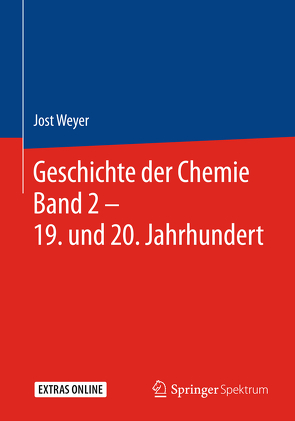 Jost Weyer

Geschichte der Chemie
Band 2 –
19. und 20. Jahrhundert

EXTRAS ONLINE

Springer Spektrum